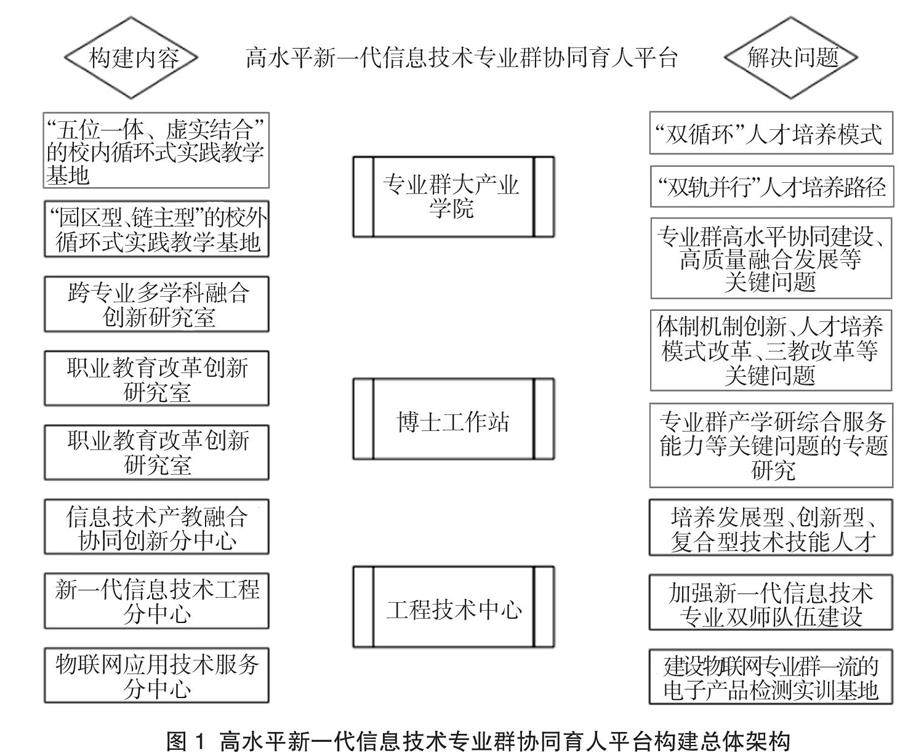 构建内容

高水平新一代信息技术专业群协同育人平台

解决问题

“五位一体、虚实结合”的校内循环式实践教学基地

“园区型、链主型”的校外循环式实践教学基地

跨专业多学科融合创新研究室

职业教育改革创新研究室

职业教育改革创新研究室

信息技术产教融合协同创新分中心

新一代信息技术工程分中心

物联网应用技术服务分中心

专业群大产业学院

博士工作站

工程技术中心

“双循环”人才培养模式

“双轨并行”人才培养路径

专业群高水平协同建设、高质量融合发展等关键问题

体制机制创新、人才培养模式改革、三教改革等关键问题

专业群产学研综合服务能力等关键问题的专题研究

培养发展型、创新型、复合型技术技能人才

加强新一代信息技术专业双师队伍建设

建设物联网专业群一流的电子产品检测实训基地

图 1 高水平新一代信息技术专业群协同育人平台构建总体架构